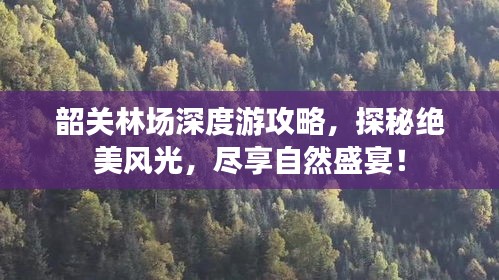 韶关林场深度游攻略，探秘绝美风光，尽享自然盛宴！